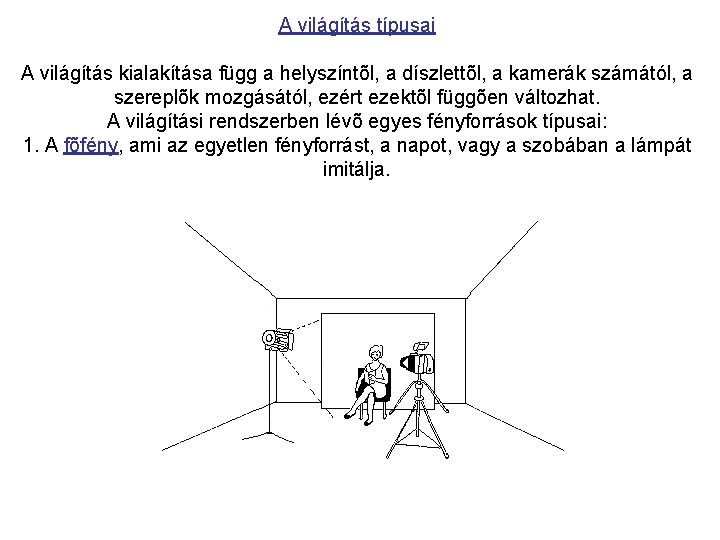 A világítás típusai

A világítás kialakítása függ a helyszíntõl, a díszlettõl, a kamerák számától, a szereplõk mozgásától, ezért ezektõl függõen változhat.
A világítási rendszerben lévõ egyes fényforrások típusai:
1. A fõfény, ami az egyetlen fényforrást, a napot, vagy a szobában a lámpát imitálja.